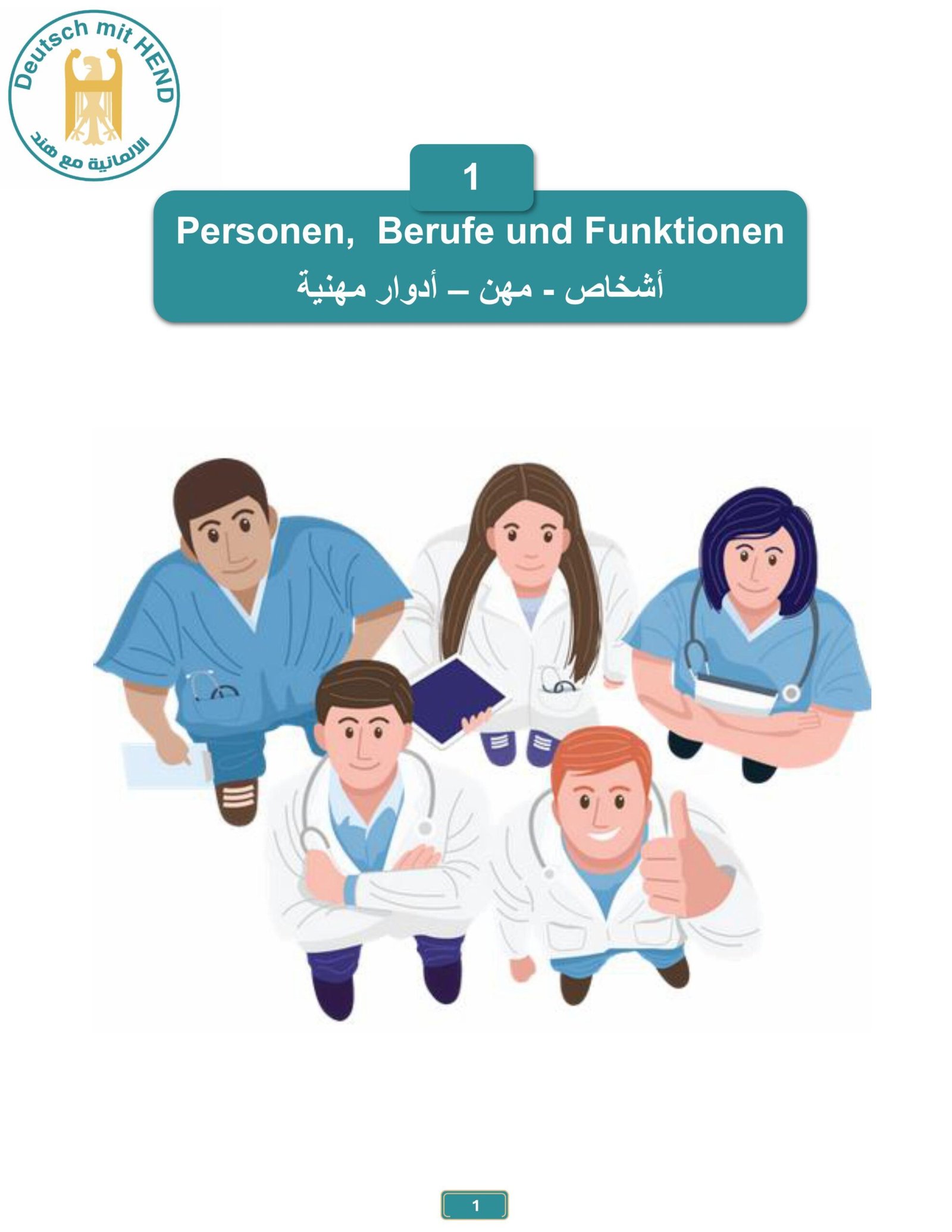 Deutsch mit HEND
الالمانية مع هند

1

Personen, Berufe und Funktionen

أشخاص - مهن – أدوار مهنية

1